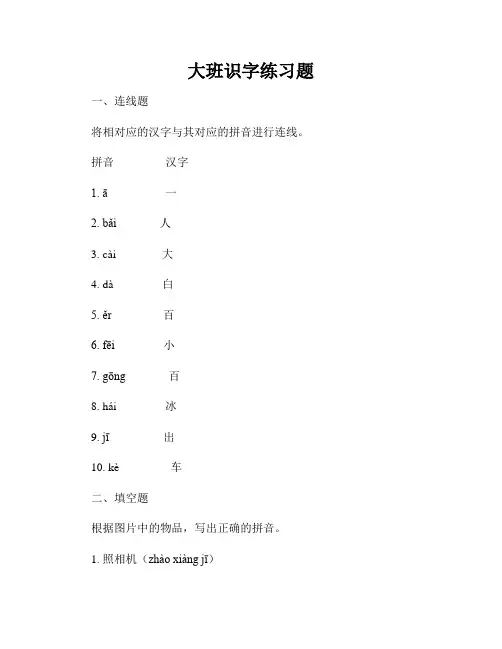 大班识字练习题

一、连线题

将相对应的汉字与其对应的拼音进行连线。

拼音 汉字

1. ā 一

2. bǎi 人

3. cài 大

4. dà 白

5. ěr 百

6. fēi 小

7. gōng 百

8. hái 冰

9. jī 出

10. kè 车

二、填空题

根据图片中的物品，写出正确的拼音。

1. 照相机（zhào xiàng jī）